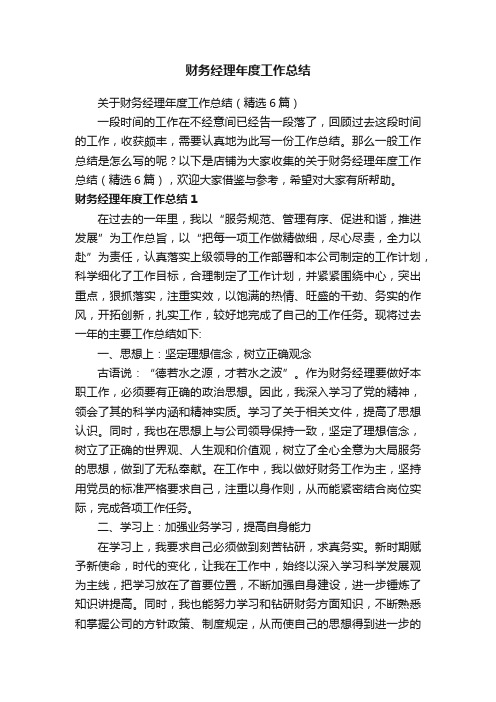 财务经理年度工作总结

关于财务经理年度工作总结（精选6篇）

一段时间的工作在不经意间已经告一段落了，回顾过去这段时间的工作，收获颇丰，需要认真地为此写一份工作总结。那么一般工作总结是怎么写的呢？以下是店铺为大家收集的关于财务经理年度工作总结（精选6篇），欢迎大家借鉴与参考，希望对大家有所帮助。

财务经理年度工作总结1

在过去的一年里，我以“服务规范、管理有序、促进和谐，推进发展”为工作总旨，以“把每一项工作做精做细，尽心尽责，全力以赴”为责任，认真落实上级领导的工作部署和本公司制定的工作计划，科学细化了工作目标，合理制定了工作计划，并紧紧围绕中心，突出重点，狠抓落实，注重实效，以饱满的热情、旺盛的干劲、务实的作风，开拓创新，扎实工作，较好地完成了自己的工作任务。现将过去一年的主要工作总结如下:

一、思想上：坚定理想信念，树立正确观念

古语说：“德若水之源，才若水之波”。作为财务经理要做好本职工作，必须要有正确的政治思想。因此，我深入学习了党的精神，领会了其的科学内涵和精神实质。学习了关于相关文件，提高了思想认识。同时，我也在思想上与公司领导保持一致，坚定了理想信念，树立了正确的世界观、人生观和价值观，树立了全心全意为大局服务的思想，做到了无私奉献。在工作中，我以做好财务工作为主，坚持用党员的标准严格要求自己，注重以身作则，从而能紧密结合岗位实际，完成各项工作任务。

二、学习上：加强业务学习，提高自身能力

在学习上，我要求自己必须做到刻苦钻研，求真务实。新时期赋予新使命，时代的变化，让我在工作中，始终以深入学习科学发展观为主线，把学习放在了首要位置，不断加强自身建设，进一步锤炼了知识讲提高。同时，我也能努力学习和钻研财务方面知识，不断熟悉和掌握公司的方针政策、制度规定，从而使自己的思想得到进一步的